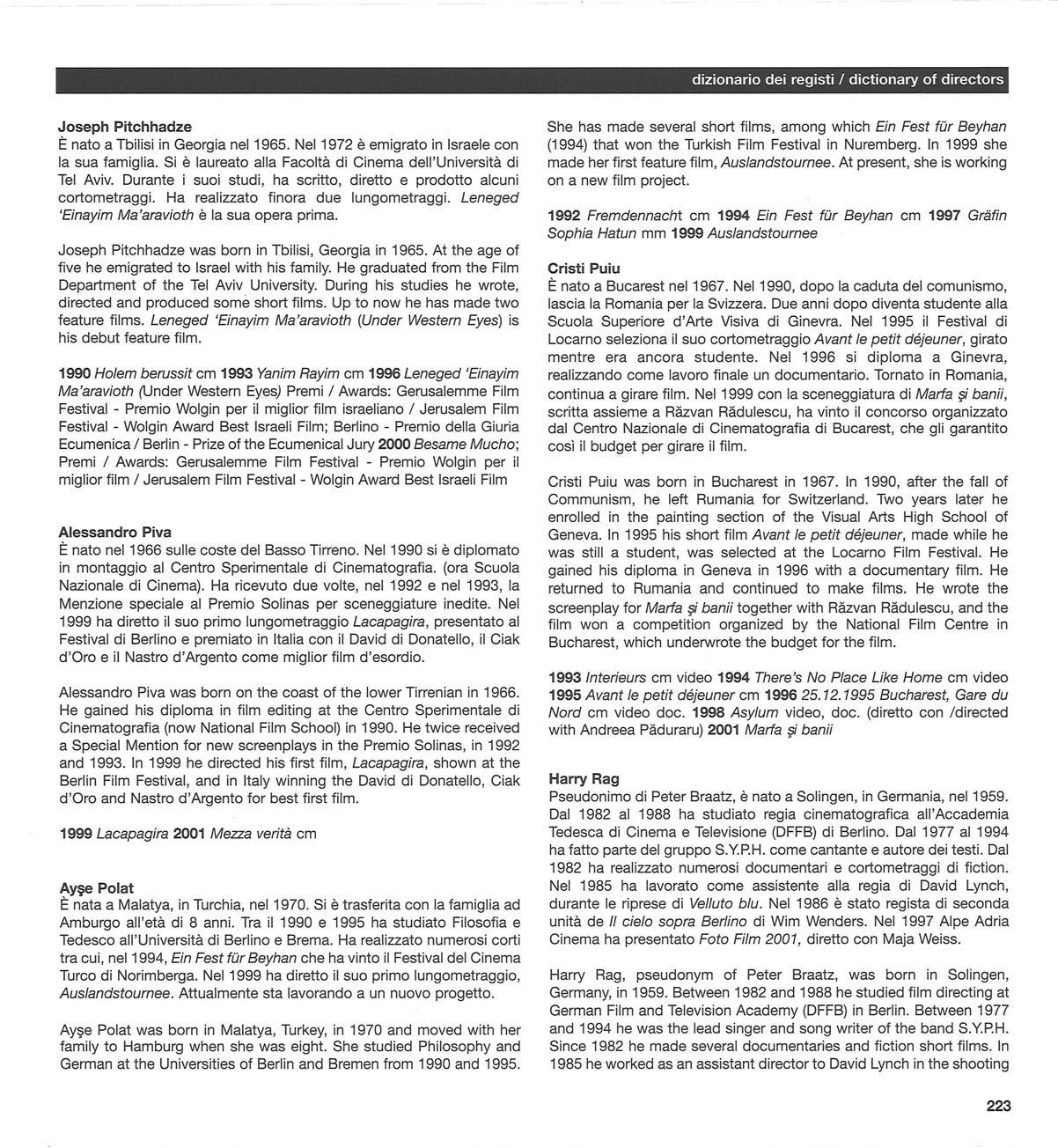 dizionario dei registi / dictionary of directors

Joseph Pitchhadze
È nato a Tbilisi in Georgia nel 1965. Nel 1972 è emigrato in Israele con la sua famiglia. Si è laureato alla Facoltà di Cinema dell'Università di Tel Aviv. Durante i suoi studi, ha scritto, diretto e prodotto alcuni cortometraggi. Ha realizzato finora due lungometraggi. Leneged 'Einayim Ma'aravioth è la sua opera prima.

Joseph Pitchhadze was born in Tbilisi, Georgia in 1965. At the age of five he emigrated to Israel with his family. He graduated from the Film Department of the Tel Aviv University. During his studies he wrote, directed and produced some short films. Up to now he has made two feature films. Leneged 'Einayim Ma'aravioth (Under Western Eyes) is his debut feature film.

1990 Holem berussit cm 1993 Yanim Rayim cm 1996 Leneged 'Einayim Ma'aravioth (Under Western Eyes) Premi / Awards: Gerusalemme Film Festival - Premio Wolgin per il miglior film israeliano / Jerusalem Film Festival - Wolgin Award Best Israeli Film; Berlino - Premio della Giuria Ecumenica / Berlin - Prize of the Ecumenical Jury 2000 Besame Mucho; Premi / Awards: Gerusalemme Film Festival - Premio Wolgin per il miglior film / Jerusalem Film Festival - Wolgin Award Best Israeli Film

Alessandro Piva
È nato nel 1966 sulle coste del Basso Tirreno. Nel 1990 si è diplomato in montaggio al Centro Sperimentale di Cinematografia. (ora Scuola Nazionale di Cinema). Ha ricevuto due volte, nel 1992 e nel 1993, la Menzione speciale al Premio Solinas per sceneggiature inedite. Nel 1999 ha diretto il suo primo lungometraggio Lacapagira, presentato al Festival di Berlino e premiato in Italia con il David di Donatello, il Ciak d'Oro e il Nastro d'Argento come miglior film d'esordio.

Alessandro Piva was born on the coast of the lower Tirrenian in 1966. He gained his diploma in film editing at the Centro Sperimentale di Cinematografia (now National Film School) in 1990. He twice received a Special Mention for new screenplays in the Premio Solinas, in 1992 and 1993. In 1999 he directed his first film, Lacapagira, shown at the Berlin Film Festival, and in Italy winning the David di Donatello, Ciak d'Oro and Nastro d'Argento for best first film.

1999 Lacapagira 2001 Mezza verità cm

Ayşe Polat
È nata a Malatya, in Turchia, nel 1970. Si è trasferita con la famiglia ad Amburgo all'età di 8 anni. Tra il 1990 e 1995 ha studiato Filosofia e Tedesco all'Università di Berlino e Brema. Ha realizzato numerosi corti tra cui, nel 1994, Ein Fest für Beyhan che ha vinto il Festival del Cinema Turco di Norimberga. Nel 1999 ha diretto il suo primo lungometraggio, Auslandstournee. Attualmente sta lavorando a un nuovo progetto.

Ayşe Polat was born in Malatya, Turkey, in 1970 and moved with her family to Hamburg when she was eight. She studied Philosophy and German at the Universities of Berlin and Bremen from 1990 and 1995. She has made several short films, among which Ein Fest für Beyhan (1994) that won the Turkish Film Festival in Nuremberg. In 1999 she made her first feature film, Auslandstournee. At present, she is working on a new film project.

1992 Fremdennacht cm 1994 Ein Fest für Beyhan cm 1997 Gräfin Sophia Hatun mm 1999 Auslandstournee

Cristi Puiu
È nato a Bucarest nel 1967. Nel 1990, dopo la caduta del comunismo, lascia la Romania per la Svizzera. Due anni dopo diventa studente alla Scuola Superiore d'Arte Visiva di Ginevra. Nel 1995 il Festival di Locarno seleziona il suo cortometraggio Avant le petit déjeuner, girato mentre era ancora studente. Nel 1996 si diploma a Ginevra, realizzando come lavoro finale un documentario. Tornato in Romania, continua a girare film. Nel 1999 con la sceneggiatura di Marfa şi banii, scritta assieme a Răzvan Rădulescu, ha vinto il concorso organizzato dal Centro Nazionale di Cinematografia di Bucarest, che gli garantito così il budget per girare il film.

Cristi Puiu was born in Bucharest in 1967. In 1990, after the fall of Communism, he left Rumania for Switzerland. Two years later he enrolled in the painting section of the Visual Arts High School of Geneva. In 1995 his short film Avant le petit déjeuner, made while he was still a student, was selected at the Locarno Film Festival. He gained his diploma in Geneva in 1996 with a documentary film. He returned to Rumania and continued to make films. He wrote the screenplay for Marfa şi banii together with Răzvan Rădulescu, and the film won a competition organized by the National Film Centre in Bucharest, which underwrote the budget for the film.

1993 Interieurs cm video 1994 There's No Place Like Home cm video 1995 Avant le petit déjeuner cm 1996 25.12.1995 Bucharest, Gare du Nord cm video doc. 1998 Asylum video, doc. (diretto con /directed with Andreea Păduraru) 2001 Marfa şi banii

Harry Rag
Pseudonimo di Peter Braatz, è nato a Solingen, in Germania, nel 1959. Dal 1982 al 1988 ha studiato regia cinematografica all'Accademia Tedesca di Cinema e Televisione (DFFB) di Berlino. Dal 1977 al 1994 ha fatto parte del gruppo S.Y.P.H. come cantante e autore dei testi. Dal 1982 ha realizzato numerosi documentari e cortometraggi di fiction. Nel 1985 ha lavorato come assistente alla regia di David Lynch, durante le riprese di Velluto blu. Nel 1986 è stato regista di seconda unità de Il cielo sopra Berlino di Wim Wenders. Nel 1997 Alpe Adria Cinema ha presentato Foto Film 2001, diretto con Maja Weiss.

Harry Rag, pseudonym of Peter Braatz, was born in Solingen, Germany, in 1959. Between 1982 and 1988 he studied film directing at German Film and Television Academy (DFFB) in Berlin. Between 1977 and 1994 he was the lead singer and song writer of the band S.Y.P.H. Since 1982 he made several documentaries and fiction short films. In 1985 he worked as an assistant director to David Lynch in the shooting

223